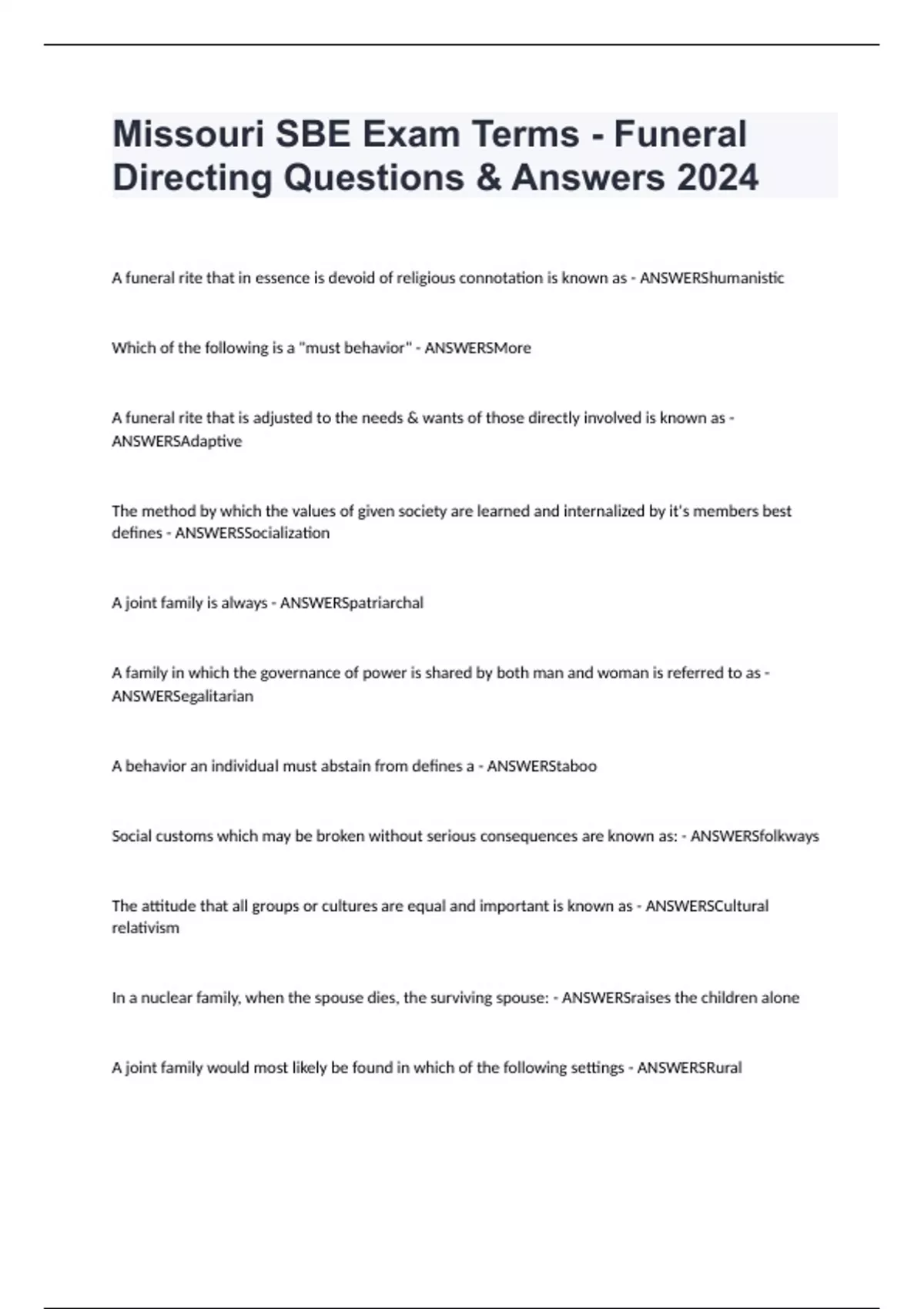 Missouri SBE Exam Terms - Funeral Directing Questions & Answers 2024

A funeral rite that in essence is devoid of religious connotation is known as - ANSWERShumanistic

Which of the following is a "must behavior" - ANSWERSMore

A funeral rite that is adjusted to the needs & wants of those directly involved is known as - ANSWERSAdaptive

The method by which the values of given society are learned and internalized by it's members best defines - ANSWERSSocialization

A joint family is always - ANSWERSpatriarchal

A family in which the governance of power is shared by both man and woman is referred to as - ANSWERSegalitarian

A behavior an individual must abstain from defines a - ANSWERStaboo

Social customs which may be broken without serious consequences are known as: - ANSWERSfolkways

The attitude that all groups or cultures are equal and important is known as - ANSWERSCultural relativism

In a nuclear family, when the spouse dies, the surviving spouse: - ANSWERSraises the children alone

A joint family would most likely be found in which of the following settings - ANSWERSRural